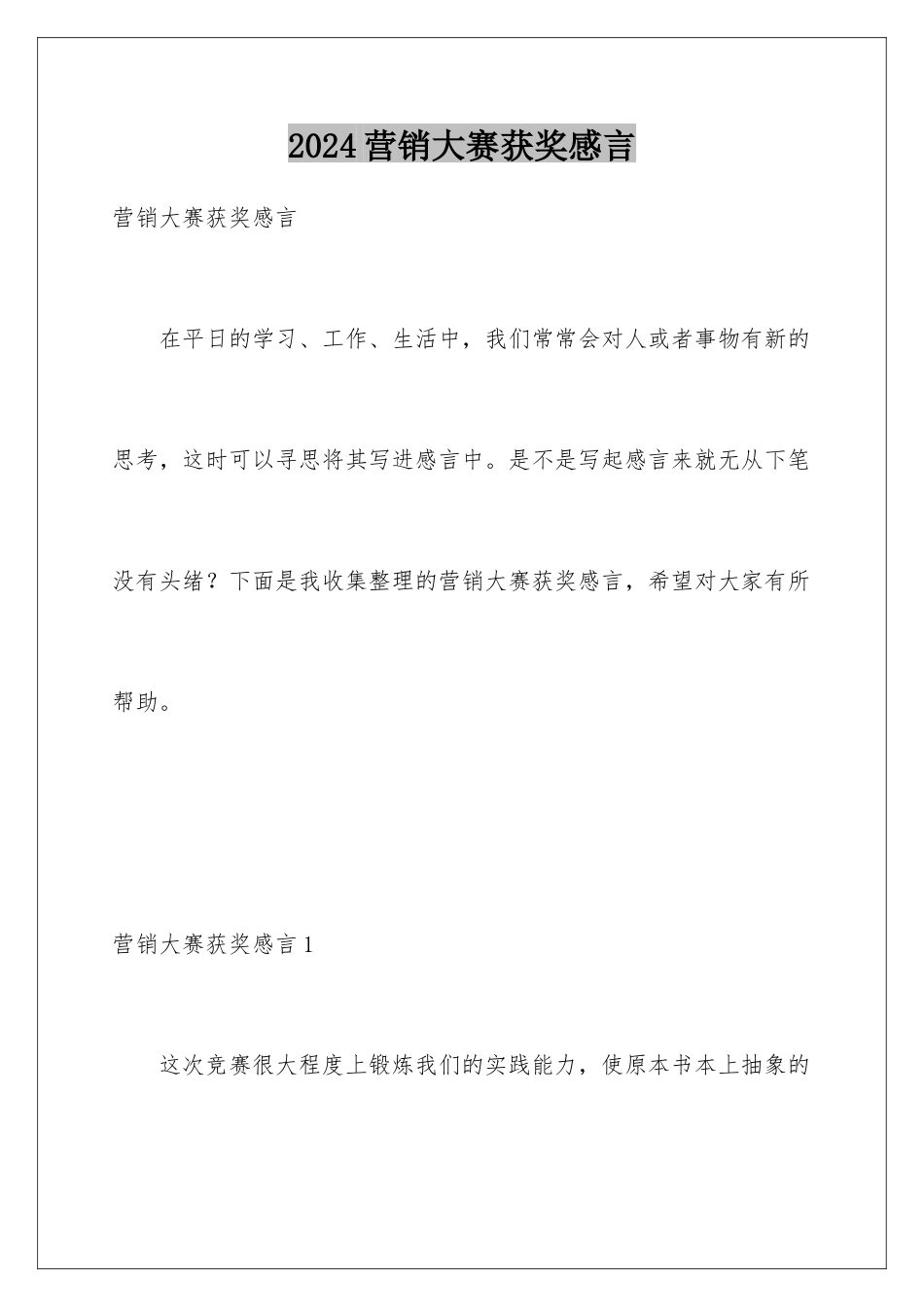 2024营销大赛获奖感言

营销大赛获奖感言

在平日的学习、工作、生活中，我们常常会对人或者事物有新的思考，这时可以寻思将其写进感言中。是不是写起感言来就无从下笔没有头绪？下面是我收集整理的营销大赛获奖感言，希望对大家有所帮助。

营销大赛获奖感言1

这次竞赛很大程度上锻炼我们的实践能力，使原本书本上抽象的